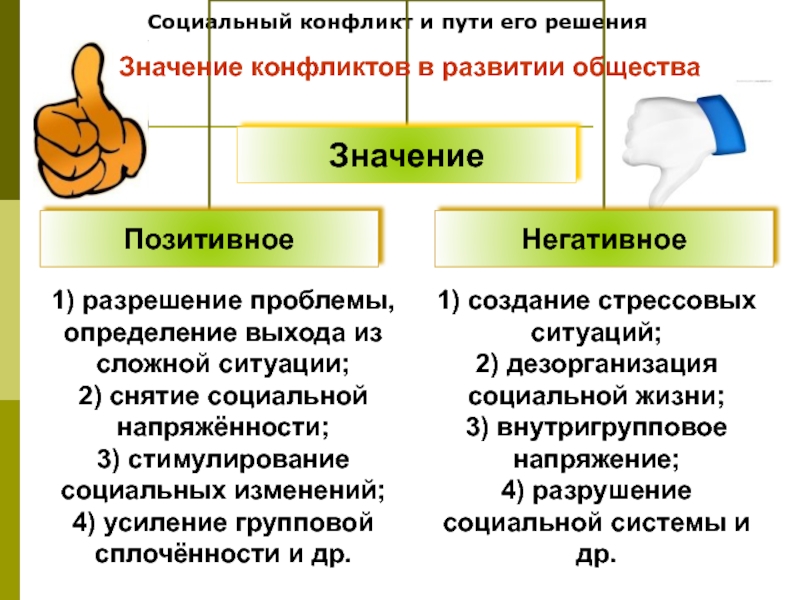 Социальный конфликт и пути его решения

Значение конфликтов в развитии общества

Значение

Позитивное

Негативное

1) разрешение проблемы, определение выхода из сложной ситуации;
2) снятие социальной напряжённости;
3) стимулирование социальных изменений;
4) усиление групповой сплочённости и др.

1) создание стрессовых ситуаций;
2) дезорганизация социальной жизни;
3) внутригрупповое напряжение;
4) разрушение социальной системы и др.